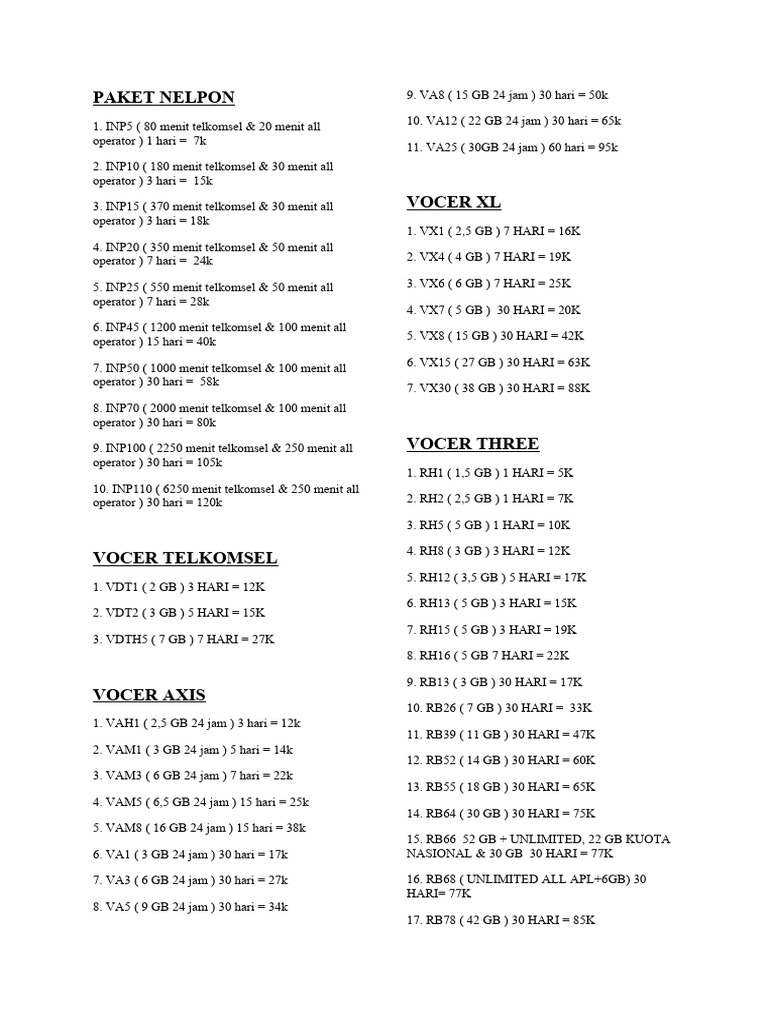 PAKET NELPON

1. INP5 ( 80 menit telkomsel & 20 menit all operator ) 1 hari = 7k

2. INP10 ( 180 menit telkomsel & 30 menit all operator ) 3 hari = 15k

3. INP15 ( 370 menit telkomsel & 30 menit all operator ) 3 hari = 18k

4. INP20 ( 350 menit telkomsel & 50 menit all operator ) 7 hari = 24k

5. INP25 ( 550 menit telkomsel & 50 menit all operator ) 7 hari = 28k

6. INP45 ( 1200 menit telkomsel & 100 menit all operator ) 15 hari = 40k

7. INP50 ( 1000 menit telkomsel & 100 menit all operator ) 30 hari = 58k

8. INP70 ( 2000 menit telkomsel & 100 menit all operator ) 30 hari = 80k

9. INP100 ( 2250 menit telkomsel & 250 menit all operator ) 30 hari = 105k

10. INP110 ( 6250 menit telkomsel & 250 menit all operator ) 30 hari = 120k

VOCER TELKOMSEL

1. VDT1 ( 2 GB ) 3 HARI = 12K

2. VDT2 ( 3 GB ) 5 HARI = 15K

3. VDTH5 ( 7 GB ) 7 HARI = 27K

VOCER AXIS

1. VAH1 ( 2,5 GB 24 jam ) 3 hari = 12k

2. VAM1 ( 3 GB 24 jam ) 5 hari = 14k

3. VAM3 ( 6 GB 24 jam ) 7 hari = 22k

4. VAM5 ( 6,5 GB 24 jam ) 15 hari = 25k

5. VAM8 ( 16 GB 24 jam ) 15 hari = 38k

6. VA1 ( 3 GB 24 jam ) 30 hari = 17k

7. VA3 ( 6 GB 24 jam ) 30 hari = 27k

8. VA5 ( 9 GB 24 jam ) 30 hari = 34k

9. VA8 ( 15 GB 24 jam ) 30 hari = 50k

10. VA12 ( 22 GB 24 jam ) 30 hari = 65k

11. VA25 ( 30GB 24 jam ) 60 hari = 95k

VOCER XL

1. VX1 ( 2,5 GB ) 7 HARI = 16K

2. VX4 ( 4 GB ) 7 HARI = 19K

3. VX6 ( 6 GB ) 7 HARI = 25K

4. VX7 ( 5 GB ) 30 HARI = 20K

5. VX8 ( 15 GB ) 30 HARI = 42K

6. VX15 ( 27 GB ) 30 HARI = 63K

7. VX30 ( 38 GB ) 30 HARI = 88K

VOCER THREE

1. RH1 ( 1,5 GB ) 1 HARI = 5K

2. RH2 ( 2,5 GB ) 1 HARI = 7K

3. RH5 ( 5 GB ) 1 HARI = 10K

4. RH8 ( 3 GB ) 3 HARI = 12K

5. RH12 ( 3,5 GB ) 5 HARI = 17K

6. RH13 ( 5 GB ) 3 HARI = 15K

7. RH15 ( 5 GB ) 3 HARI = 19K

8. RH16 ( 5 GB 7 HARI = 22K

9. RB13 ( 3 GB ) 30 HARI = 17K

10. RB26 ( 7 GB ) 30 HARI = 33K

11. RB39 ( 11 GB ) 30 HARI = 47K

12. RB52 ( 14 GB ) 30 HARI = 60K

13. RB55 ( 18 GB ) 30 HARI = 65K

14. RB64 ( 30 GB ) 30 HARI = 75K

15. RB66 52 GB + UNLIMITED, 22 GB KUOTA NASIONAL & 30 GB 30 HARI = 77K

16. RB68 ( UNLIMITED ALL APL+6GB) 30 HARI= 77K

17. RB78 ( 42 GB ) 30 HARI = 85K